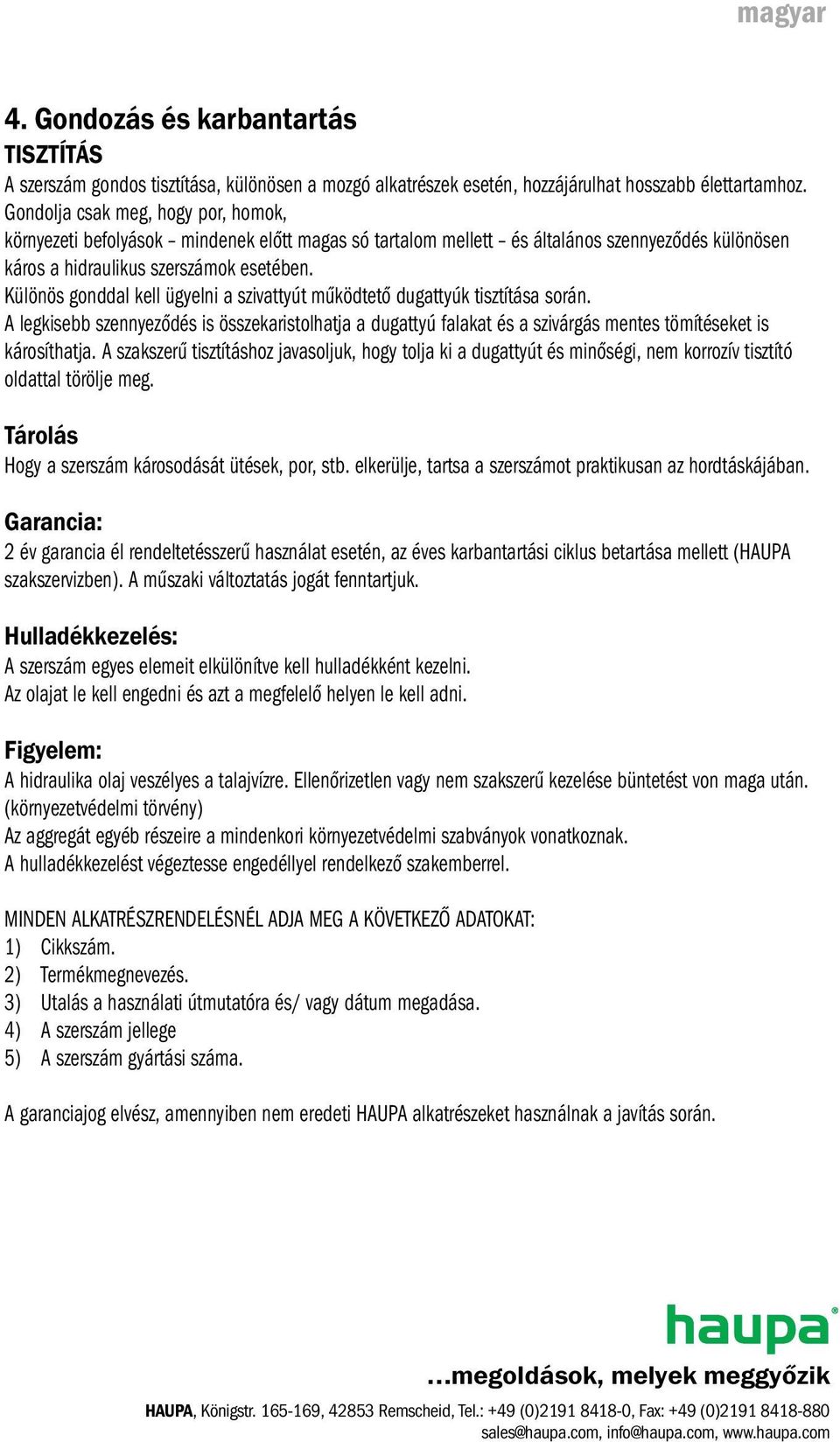 magyar

4. Gondozás és karbantartás
TISZTÍTÁS
A szerszám gondos tisztítása, különösen a mozgó alkatrészek esetén, hozzájárulhat hosszabb élettartamhoz. Gondolja csak meg, hogy por, homok,
környezeti befolyások – mindenek előtt magas só tartalom mellett – és általános szennyeződés különösen káros a hidraulikus szerszámok esetében.
Különös gonddal kell ügyelni a szivattyút működtető dugattyúk tisztítása során.
A legkisebb szennyeződés is összekaristolhatja a dugattyú falakat és a szivárgás mentes tömítéseket is károsíthatja. A szakszerű tisztításhoz javasoljuk, hogy tolja ki a dugattyút és minőségi, nem korrozív tisztító oldattal törölje meg.

Tárolás
Hogy a szerszám károsodását ütések, por, stb. elkerülje, tartsa a szerszámot praktikusan az hordtáskájában.

Garancia:
2 év garancia él rendeltetésszerű használat esetén, az éves karbantartási ciklus betartása mellett (HAUPA szakszervizben). A műszaki változtatás jogát fenntartjuk.

Hulladékkezelés:
A szerszám egyes elemeit elkülönítve kell hulladékként kezelni.
Az olajat le kell engedni és azt a megfelelő helyen le kell adni.

Figyelem:
A hidraulika olaj veszélyes a talajvízre. Ellenőrizetlen vagy nem szakszerű kezelése büntetést von maga után. (környezetvédelmi törvény)
Az aggregát egyéb részeire a mindenkori környezetvédelmi szabványok vonatkoznak.
A hulladékkezelést végeztesse engedéllyel rendelkező szakemberrel.

MINDEN ALKATRÉSZRENDELÉSNÉL ADJA MEG A KÖVETKEZŐ ADATOKAT:
1) Cikkszám.
2) Termékmegnevezés.
3) Utalás a használati útmutatóra és/ vagy dátum megadása.
4) A szerszám jellege
5) A szerszám gyártási száma.

A garanciajog elvész, amennyiben nem eredeti HAUPA alkatrészeket használnak a javítás során.

haupa®
...megoldások, melyek meggyőzik
HAUPA, Königstr. 165-169, 42853 Remscheid, Tel.: +49 (0)2191 8418-0, Fax: +49 (0)2191 8418-880
sales@haupa.com, info@haupa.com, www.haupa.com